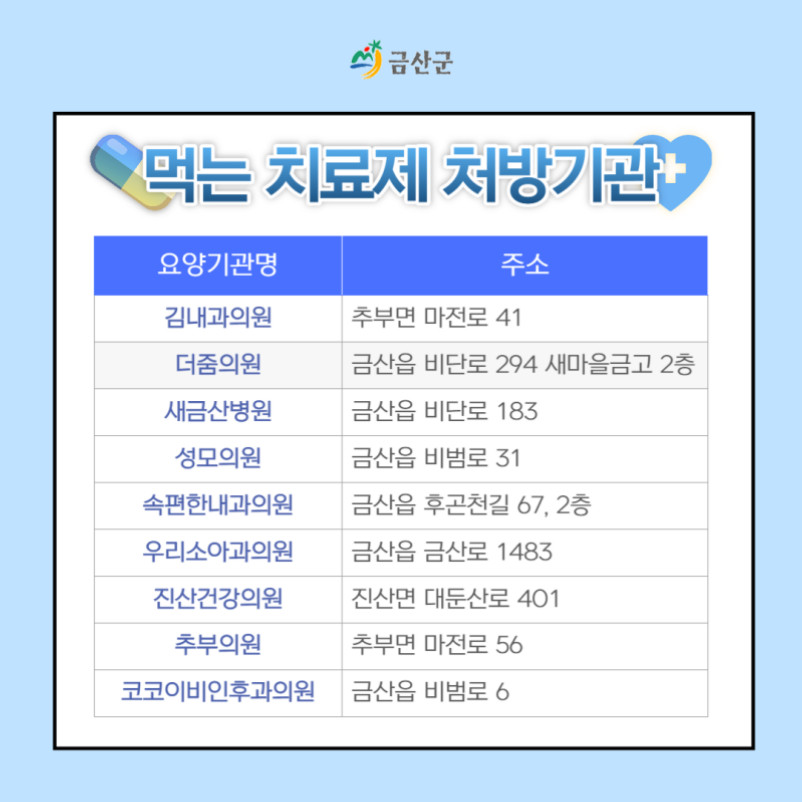 금산군

먹는 치료제 처방기관

| 요양기관명 | 주소 |
|---|---|
| 김내과의원 | 추부면 마전로 41 |
| 더줌의원 | 금산읍 비단로 294 새마을금고 2층 |
| 새금산병원 | 금산읍 비단로 183 |
| 성모의원 | 금산읍 비범로 31 |
| 속편한내과의원 | 금산읍 후곤천길 67, 2층 |
| 우리소아과의원 | 금산읍 금산로 1483 |
| 진산건강의원 | 진산면 대둔산로 401 |
| 추부의원 | 추부면 마전로 56 |
| 코코이비인후과의원 | 금산읍 비범로 6 |